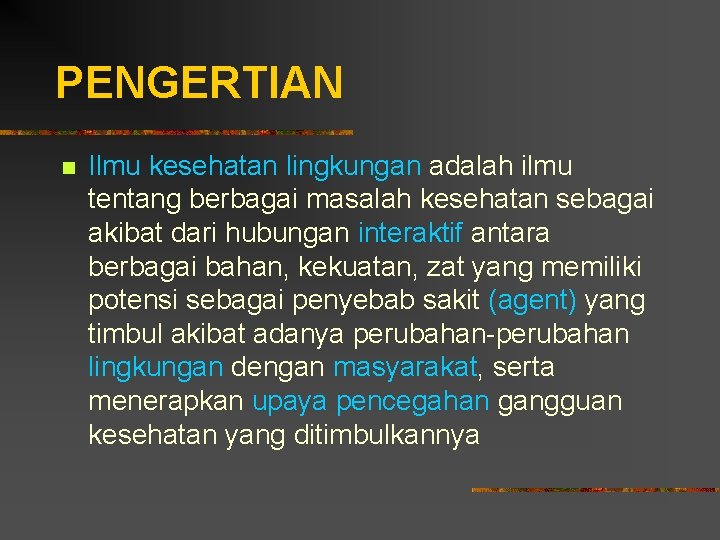 PENGERTIAN

Ilmu kesehatan lingkungan adalah ilmu tentang berbagai masalah kesehatan sebagai akibat dari hubungan interaktif antara berbagai bahan, kekuatan, zat yang memiliki potensi sebagai penyebab sakit (agent) yang timbul akibat adanya perubahan-perubahan lingkungan dengan masyarakat, serta menerapkan upaya pencegahan gangguan kesehatan yang ditimbulkannya